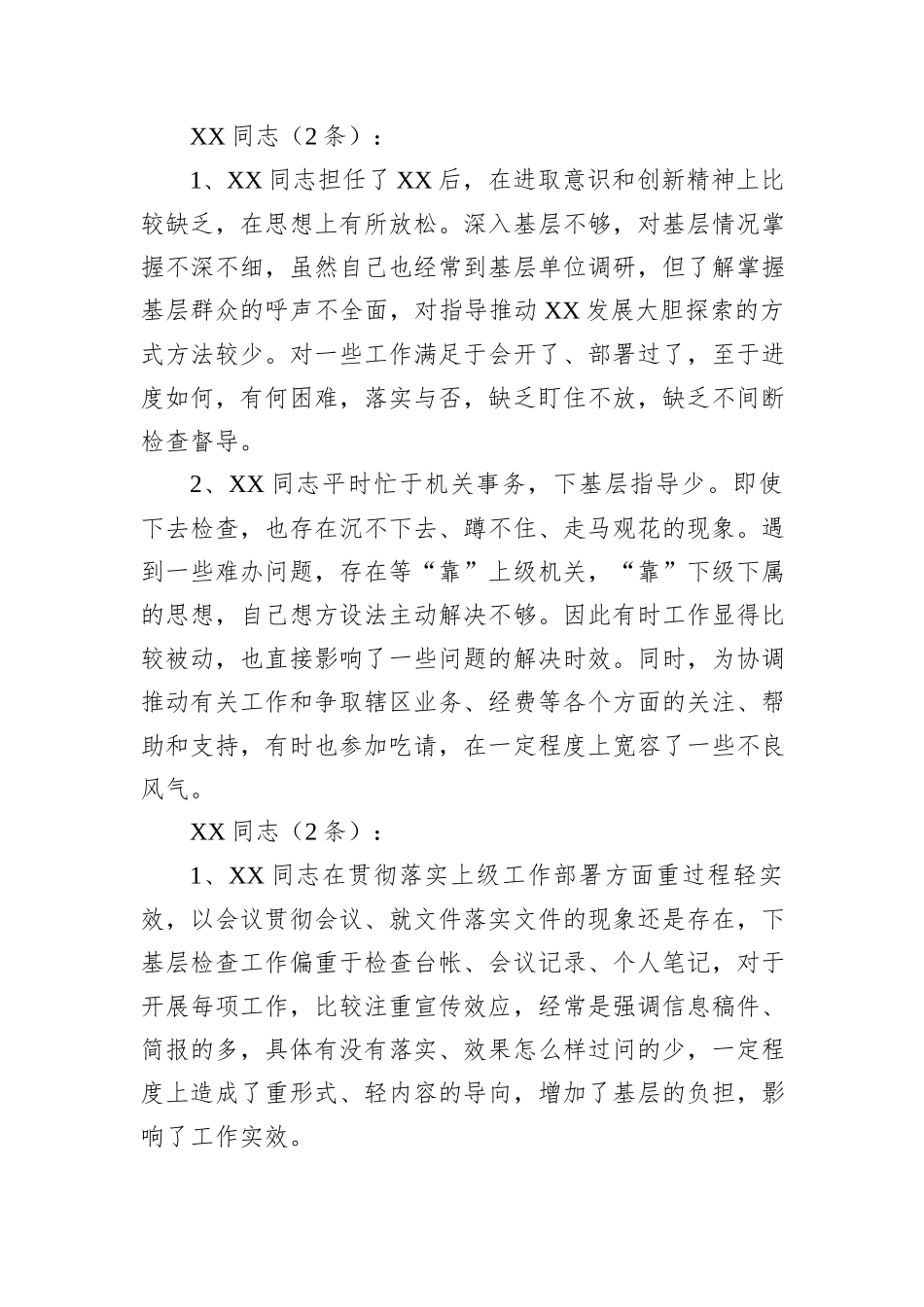 XX 同志（2 条）：

1、XX 同志担任了 XX 后，在进取意识和创新精神上比较缺乏，在思想上有所放松。深入基层不够，对基层情况掌握不深不细，虽然自己也经常到基层单位调研，但了解掌握基层群众的呼声不全面，对指导推动 XX 发展大胆探索的方式方法较少。对一些工作满足于会开了、部署过了，至于进度如何，有何困难，落实与否，缺乏盯住不放，缺乏不间断检查督导。

2、XX 同志平时忙于机关事务，下基层指导少。即使下去检查，也存在沉不下去、蹲不住、走马观花的现象。遇到一些难办问题，存在等“靠”上级机关，“靠”下级下属的思想，自己想方设法主动解决不够。因此有时工作显得比较被动，也直接影响了一些问题的解决时效。同时，为协调推动有关工作和争取辖区业务、经费等各个方面的关注、帮助和支持，有时也参加吃请，在一定程度上宽容了一些不良风气。

XX 同志（2 条）：

1、XX 同志在贯彻落实上级工作部署方面重过程轻实效，以会议贯彻会议、就文件落实文件的现象还是存在，下基层检查工作偏重于检查台帐、会议记录、个人笔记，对于开展每项工作，比较注重宣传效应，经常是强调信息稿件、简报的多，具体有没有落实、效果怎么样过问的少，一定程度上造成了重形式、轻内容的导向，增加了基层的负担，影响了工作实效。